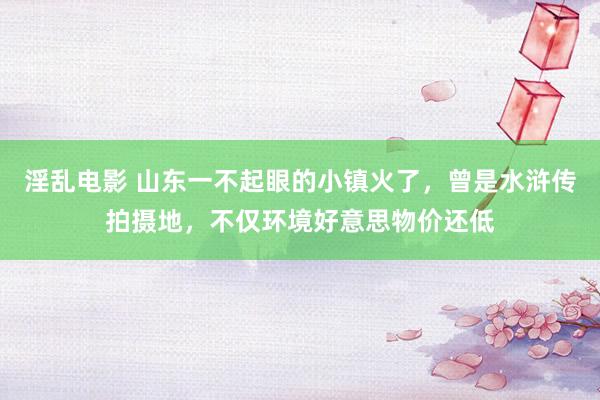 淫乱电影 山东一不起眼的小镇火了，曾是水浒传拍摄地，不仅环境好意思物价还低